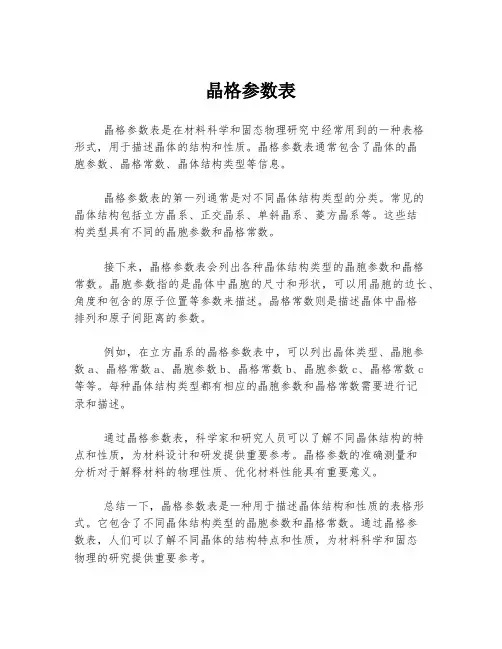 晶格参数表

晶格参数表是在材料科学和固态物理研究中经常用到的一种表格形式，用于描述晶体的结构和性质。晶格参数表通常包含了晶体的晶胞参数、晶格常数、晶体结构类型等信息。

晶格参数表的第一列通常是对不同晶体结构类型的分类。常见的晶体结构包括立方晶系、正交晶系、单斜晶系、菱方晶系等。这些结构类型具有不同的晶胞参数和晶格常数。

接下来，晶格参数表会列出各种晶体结构类型的晶胞参数和晶格常数。晶胞参数指的是晶体中晶胞的尺寸和形状，可以用晶胞的边长、角度和包含的原子位置等参数来描述。晶格常数则是描述晶体中晶格排列和原子间距离的参数。

例如，在立方晶系的晶格参数表中，可以列出晶体类型、晶胞参数 a、晶格常数 a、晶胞参数 b、晶格常数 b、晶胞参数 c、晶格常数 c 等等。每种晶体结构类型都有相应的晶胞参数和晶格常数需要进行记录和描述。

通过晶格参数表，科学家和研究人员可以了解不同晶体结构的特点和性质，为材料设计和研发提供重要参考。晶格参数的准确测量和分析对于解释材料的物理性质、优化材料性能具有重要意义。

总结一下，晶格参数表是一种用于描述晶体结构和性质的表格形式。它包含了不同晶体结构类型的晶胞参数和晶格常数。通过晶格参数表，人们可以了解不同晶体的结构特点和性质，为材料科学和固态物理的研究提供重要参考。